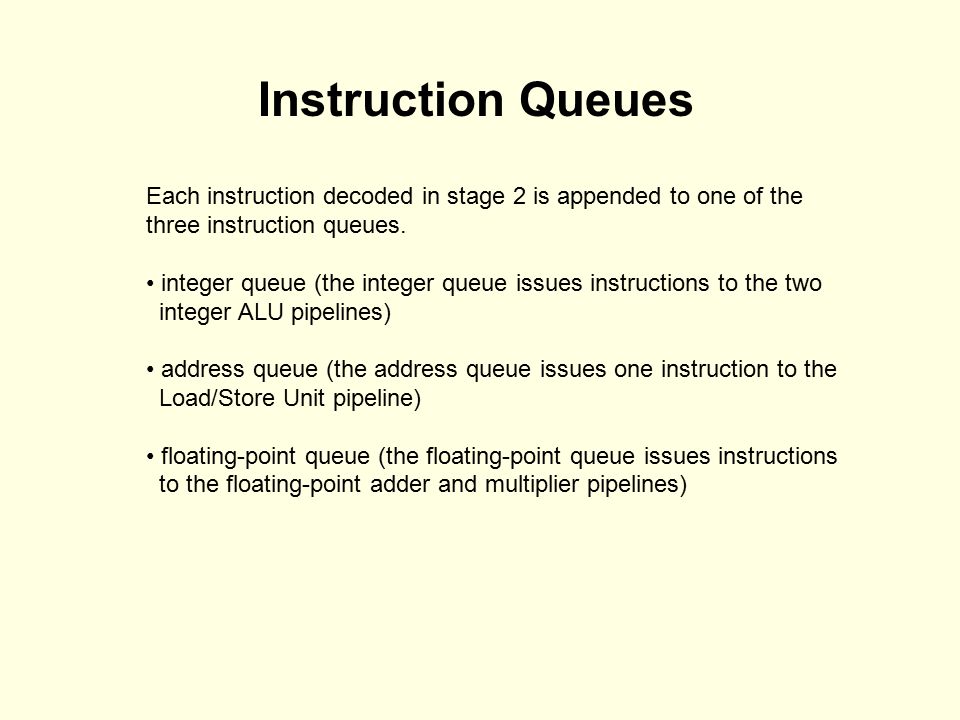 Instruction Queues

Each instruction decoded in stage 2 is appended to one of the three instruction queues.

• integer queue (the integer queue issues instructions to the two integer ALU pipelines)

• address queue (the address queue issues one instruction to the Load/Store Unit pipeline)

• floating-point queue (the floating-point queue issues instructions to the floating-point adder and multiplier pipelines)